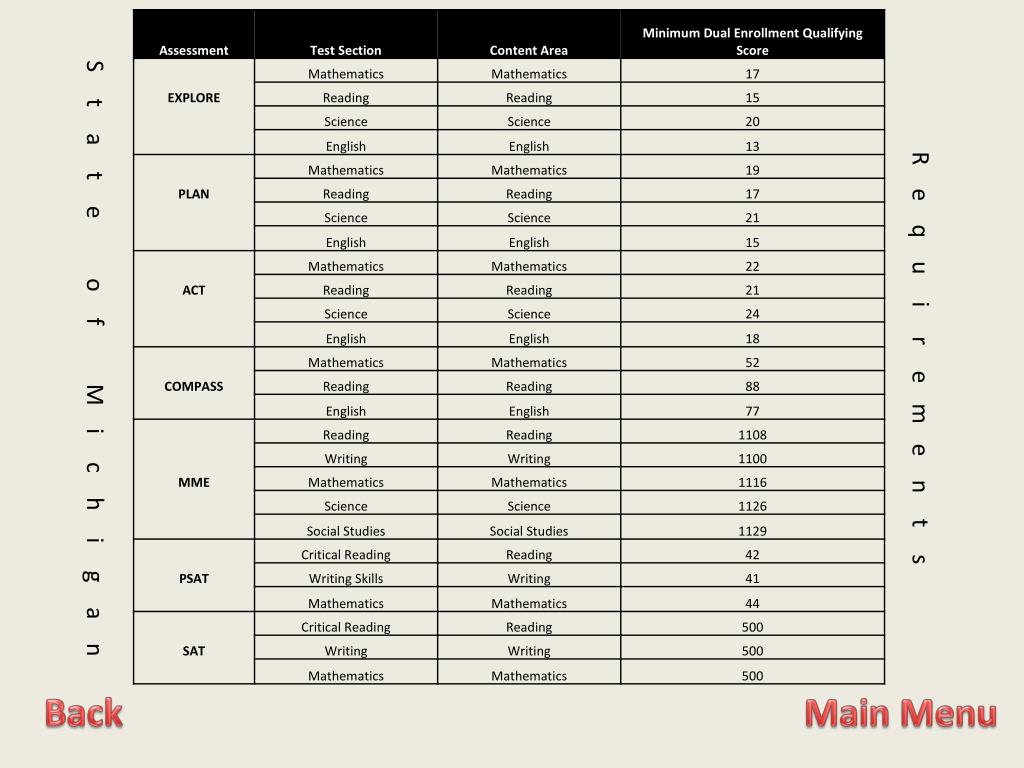 State of Michigan

| Assessment | Test Section | Content Area | Minimum Dual Enrollment Qualifying Score |
|---|---|---|---|
| EXPLORE | Mathematics | Mathematics | 17 |
| | Reading | Reading | 15 |
| | Science | Science | 20 |
| | English | English | 13 |
| PLAN | Mathematics | Mathematics | 19 |
| | Reading | Reading | 17 |
| | Science | Science | 21 |
| | English | English | 15 |
| ACT | Mathematics | Mathematics | 22 |
| | Reading | Reading | 21 |
| | Science | Science | 24 |
| | English | English | 18 |
| COMPASS | Mathematics | Mathematics | 52 |
| | Reading | Reading | 88 |
| | English | English | 77 |
| MME | Reading | Reading | 1108 |
| | Writing | Writing | 1100 |
| | Mathematics | Mathematics | 1116 |
| | Science | Science | 1126 |
| | Social Studies | Social Studies | 1129 |
| PSAT | Critical Reading | Reading | 42 |
| | Writing Skills | Writing | 41 |
| | Mathematics | Mathematics | 44 |
| SAT | Critical Reading | Reading | 500 |
| | Writing | Writing | 500 |
| | Mathematics | Mathematics | 500 |

Requirements

Back

Main Menu